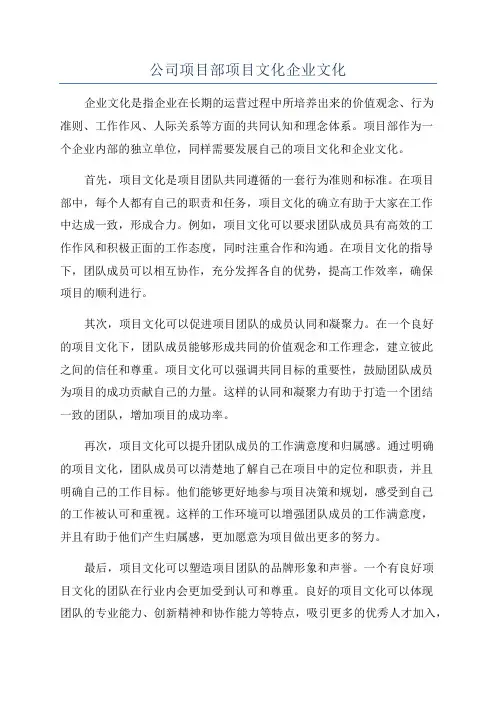 公司项目部项目文化企业文化

企业文化是指企业在长期的运营过程中所培养出来的价值观念、行为准则、工作作风、人际关系等方面的共同认知和理念体系。项目部作为一个企业内部的独立单位，同样需要发展自己的项目文化和企业文化。

首先，项目文化是项目团队共同遵循的一套行为准则和标准。在项目部中，每个人都有自己的职责和任务，项目文化的确立有助于大家在工作中达成一致，形成合力。例如，项目文化可以要求团队成员具有高效的工作作风和积极正面的工作态度，同时注重合作和沟通。在项目文化的指导下，团队成员可以相互协作，充分发挥各自的优势，提高工作效率，确保项目的顺利进行。

其次，项目文化可以促进项目团队的成员认同和凝聚力。在一个良好的项目文化下，团队成员能够形成共同的价值观念和工作理念，建立彼此之间的信任和尊重。项目文化可以强调共同目标的重要性，鼓励团队成员为项目的成功贡献自己的力量。这样的认同和凝聚力有助于打造一个团结一致的团队，增加项目的成功率。

再次，项目文化可以提升团队成员的工作满意度和归属感。通过明确的项目文化，团队成员可以清楚地了解自己在项目中的定位和职责，并且明确自己的工作目标。他们能够更好地参与项目决策和规划，感受到自己的工作被认可和重视。这样的工作环境可以增强团队成员的工作满意度，并且有助于他们产生归属感，更加愿意为项目做出更多的努力。

最后，项目文化可以塑造项目团队的品牌形象和声誉。一个有良好项目文化的团队在行业内会更加受到认可和尊重。良好的项目文化可以体现团队的专业能力、创新精神和协作能力等特点，吸引更多的优秀人才加入，